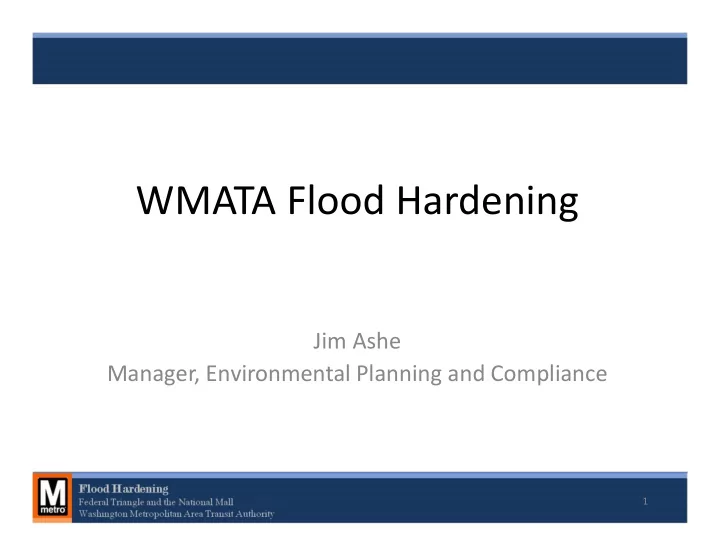 WMATA Flood Hardening

Jim Ashe
Manager, Environmental Planning and Compliance

M
metro

Flood Hardening
Federal Triangle and the National Mall
Washington Metropolitan Area Transit Authority

1